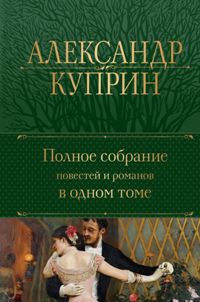 АЛЕКСАНДР
КУПРИН

Полное собрание
повестей и романов
в одном томе